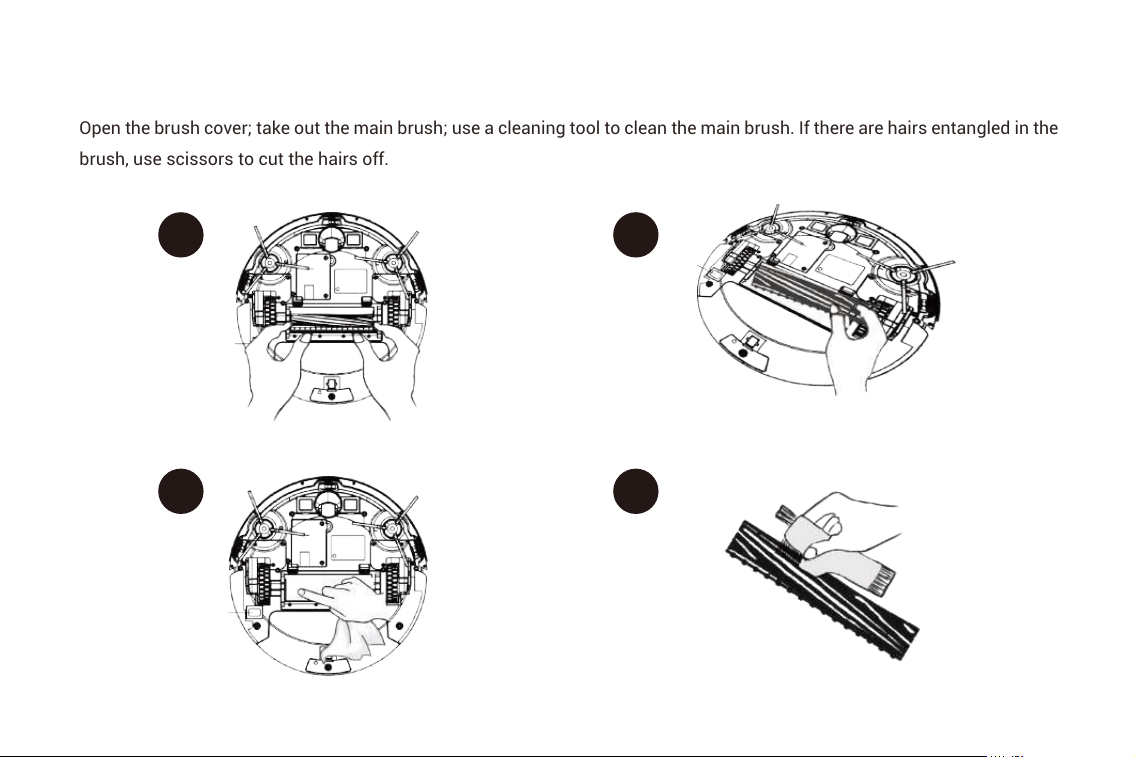 Open the brush cover; take out the main brush; use a cleaning tool to clean the main brush. If there are hairs entangled in the brush, use scissors to cut the hairs off.